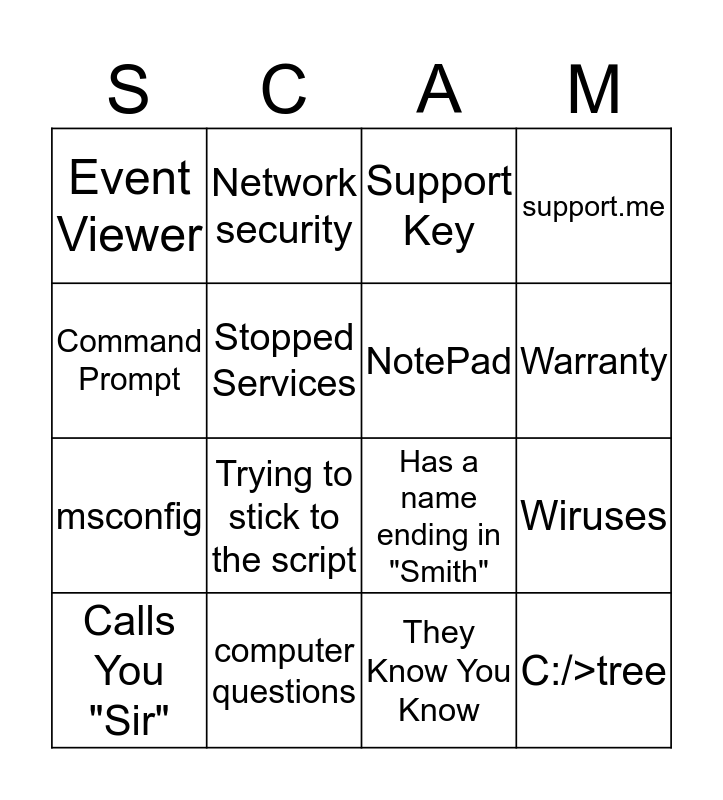 | S | C | A | M |
|---|---|---|---|
| Event Viewer | Network security | Support Key | support.me |
| Command Prompt | Stopped Services | NotePad | Warranty |
| msconfig | Trying to stick to the script | Has a name ending in "Smith" | Wiruses |
| Calls You "Sir" | computer questions | They Know You Know | C:/>tree |